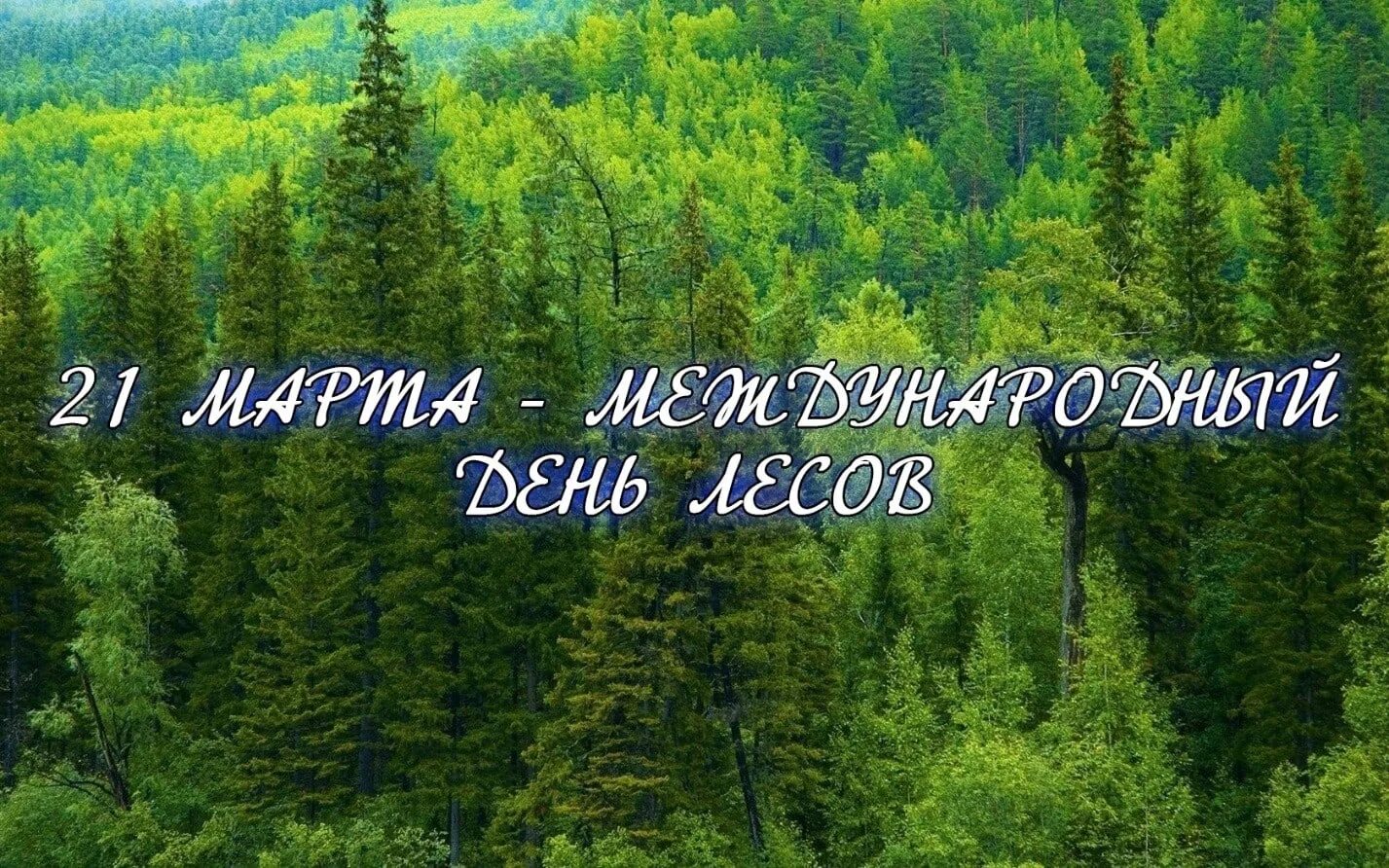 21 МАРТА - МЕЖДУНАРОДНЫЙ ДЕНЬ ЛЕСОВ